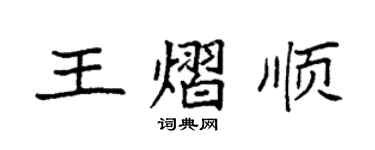 王熠顺
词典网